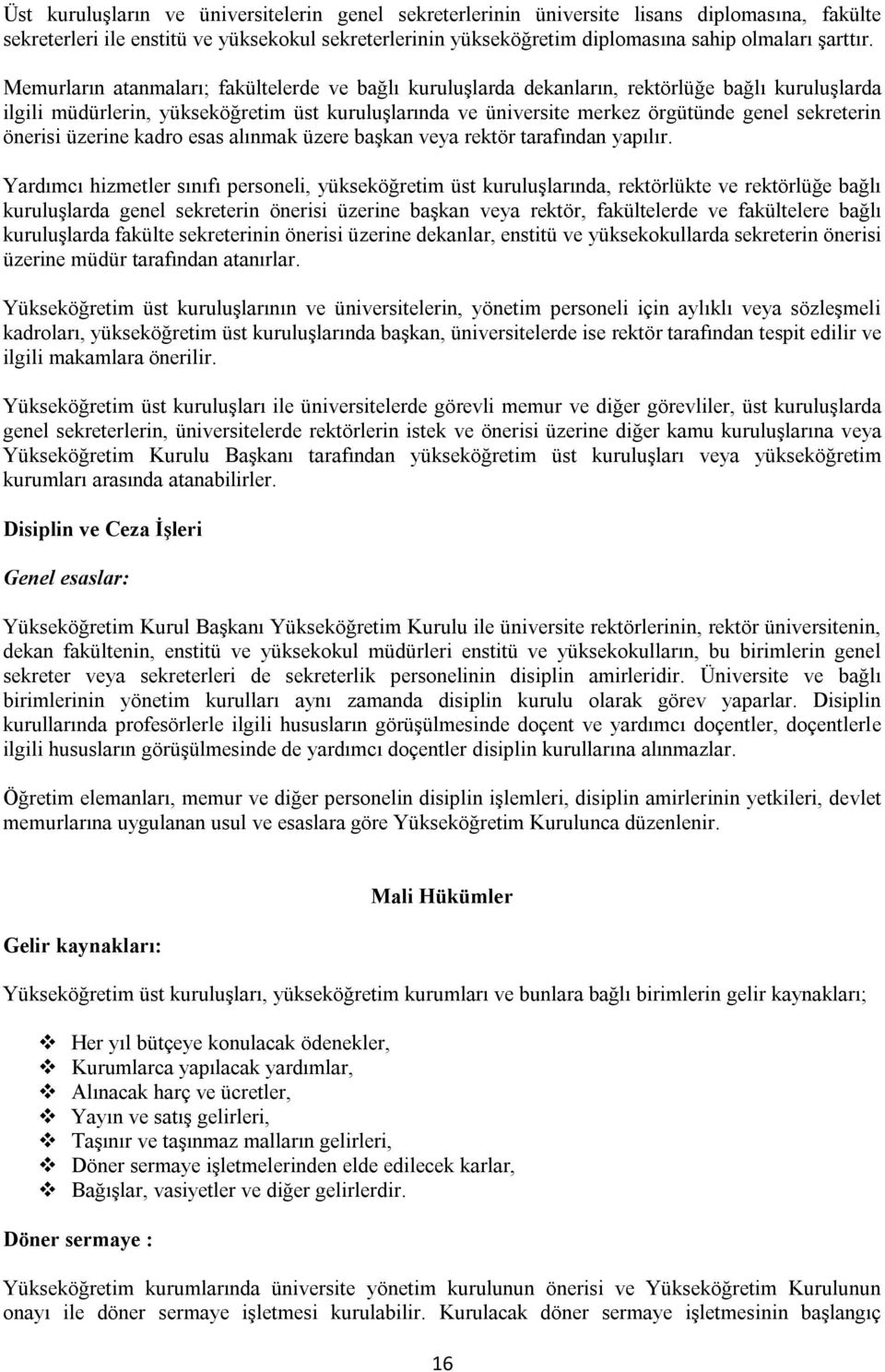 Üst kuruluşların ve üniversitelerin genel sekreterlerinin üniversite lisans diplomasına, fakülte sekreterleri ile enstitü ve yüksekokul sekreterlerinin yükseköğretim diplomasına sahip olmaları şarttır.

Memurların atanmaları; fakültelerde ve bağlı kuruluşlarda dekanların, rektörlüğe bağlı kuruluşlarda ilgili müdürlerin, yükseköğretim üst kuruluşlarında ve üniversite merkez örgütünde genel sekreterin önerisi üzerine kadro esas alınmak üzere başkan veya rektör tarafından yapılır.

Yardımcı hizmetler sınıfı personeli, yükseköğretim üst kuruluşlarında, rektörlükte ve rektörlüğe bağlı kuruluşlarda genel sekreterin önerisi üzerine başkan veya rektör, fakültelerde ve fakültelere bağlı kuruluşlarda fakülte sekreterinin önerisi üzerine dekanlar, enstitü ve yüksekokullarda sekreterin önerisi üzerine müdür tarafından atanırlar.

Yükseköğretim üst kuruluşlarının ve üniversitelerin, yönetim personeli için aylıklı veya sözleşmeli kadroları, yükseköğretim üst kuruluşlarında başkan, üniversitelerde ise rektör tarafından tespit edilir ve ilgili makamlara önerilir.

Yükseköğretim üst kuruluşları ile üniversitelerde görevli memur ve diğer görevliler, üst kuruluşlarda genel sekreterlerin, üniversitelerde rektörlerin istek ve önerisi üzerine diğer kamu kuruluşlarına veya Yükseköğretim Kurulu Başkanı tarafından yükseköğretim üst kuruluşları veya yükseköğretim kurumları arasında atanabilirler.

Disiplin ve Ceza İşleri

Genel esaslar:

Yükseköğretim Kurul Başkanı Yükseköğretim Kurulu ile üniversite rektörlerinin, rektör üniversitenin, dekan fakültenin, enstitü ve yüksekokul müdürleri enstitü ve yüksekokulların, bu birimlerin genel sekreter veya sekreterleri de sekreterlik personelinin disiplin amirleridir. Üniversite ve bağlı birimlerinin yönetim kurulları aynı zamanda disiplin kurulu olarak görev yaparlar. Disiplin kurullarında profesörlerle ilgili hususların görüşülmesinde doçent ve yardımcı doçentler, doçentlerle ilgili hususların görüşülmesinde de yardımcı doçentler disiplin kurullarına alınmazlar.

Öğretim elemanları, memur ve diğer personelin disiplin işlemleri, disiplin amirlerinin yetkileri, devlet memurlarına uygulanan usul ve esaslara göre Yükseköğretim Kurulunca düzenlenir.

Mali Hükümler

Gelir kaynakları:

Yükseköğretim üst kuruluşları, yükseköğretim kurumları ve bunlara bağlı birimlerin gelir kaynakları;

❖ Her yıl bütçeye konulacak ödenekler,
❖ Kurumlarca yapılacak yardımlar,
❖ Alınacak harç ve ücretler,
❖ Yayın ve satış gelirleri,
❖ Taşınır ve taşınmaz malların gelirleri,
❖ Döner sermaye işletmelerinden elde edilecek karlar,
❖ Bağışlar, vasiyetler ve diğer gelirlerdir.

Döner sermaye :

Yükseköğretim kurumlarında üniversite yönetim kurulunun önerisi ve Yükseköğretim Kurulunun onayı ile döner sermaye işletmesi kurulabilir. Kurulacak döner sermaye işletmesinin başlangıç

16